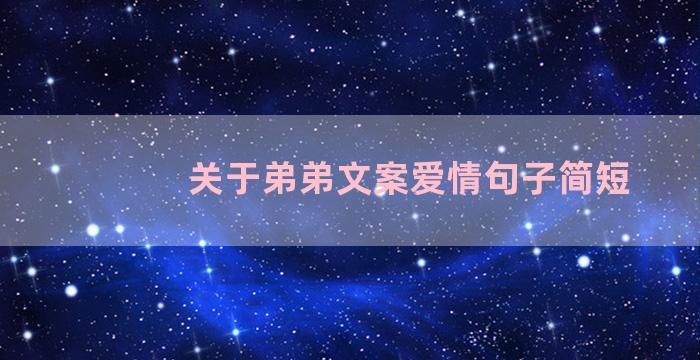 关于弟弟文案爱情句子简短